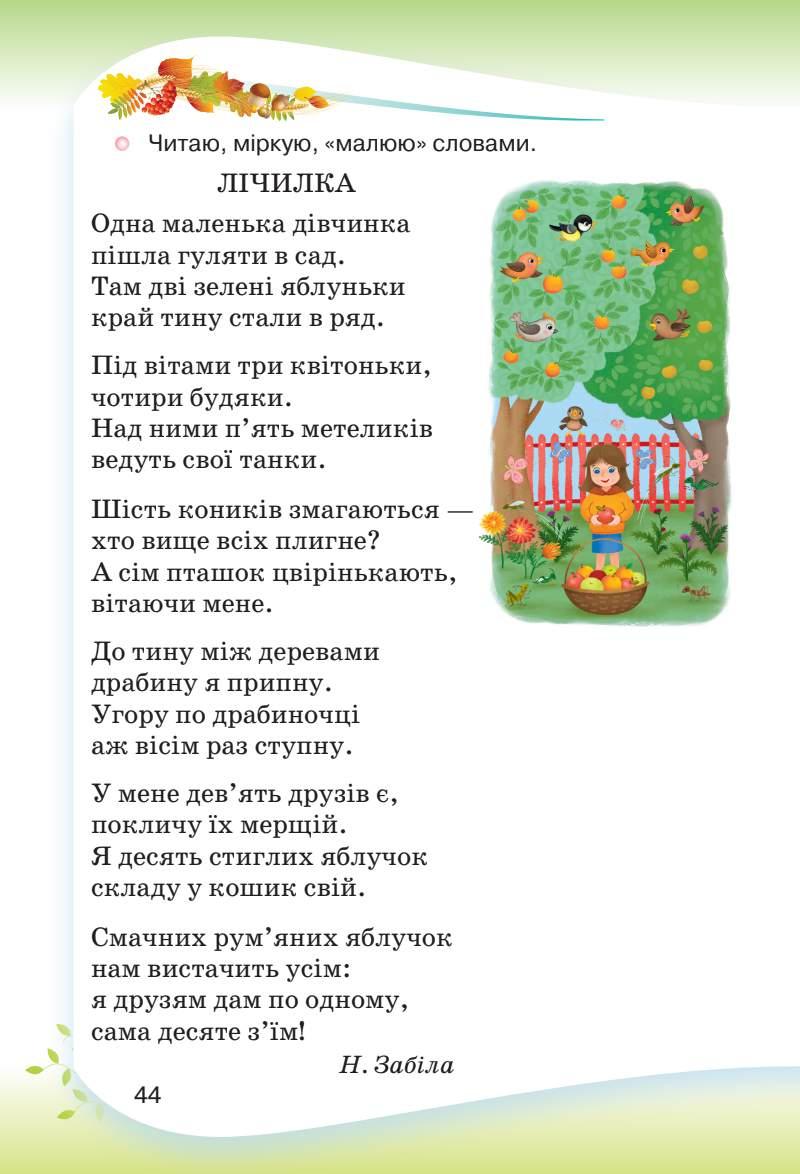 • Читаю, міркую, «малюю» словами.

ЛІЧИЛКА

Одна маленька дівчинка
пішла гуляти в сад.
Там дві зелені яблуньки
край тину стали в ряд.

Під вітами три квітоньки,
чотири будяки.
Над ними п'ять метеликів
ведуть свої танки.

Шість коників змагаються —
хто вище всіх плигне?
А сім пташок цвірінькають,
вітаючи мене.

До тину між деревами
драбину я припну.
Угору по драбиночці
аж вісім раз ступну.

У мене дев'ять друзів є,
покличу їх мерщій.
Я десять стиглих яблучок
складу у кошик свій.

Смачних рум'яних яблучок
нам вистачить усім:
я друзям дам по одному,
сама десяте з'їм!

Н. Забіла

44